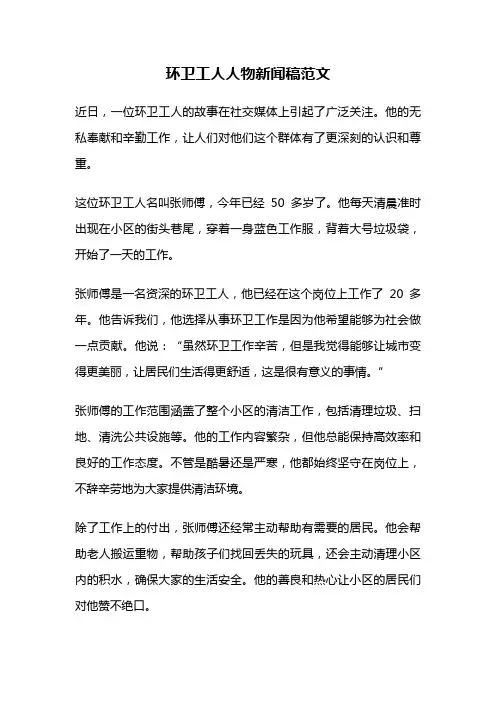 环卫工人人物新闻稿范文

近日，一位环卫工人的故事在社交媒体上引起了广泛关注。他的无私奉献和辛勤工作，让人们对他们这个群体有了更深刻的认识和尊重。

这位环卫工人名叫张师傅，今年已经 50 多岁了。他每天清晨准时出现在小区的街头巷尾，穿着一身蓝色工作服，背着大号垃圾袋，开始了一天的工作。

张师傅是一名资深的环卫工人，他已经在这个岗位上工作了 20 多年。他告诉我们，他选择从事环卫工作是因为他希望能够为社会做一点贡献。他说：“虽然环卫工作辛苦，但是我觉得能够让城市变得更美丽，让居民们生活得更舒适，这是很有意义的事情。”

张师傅的工作范围涵盖了整个小区的清洁工作，包括清理垃圾、扫地、清洗公共设施等。他的工作内容繁杂，但他总能保持高效率和良好的工作态度。不管是酷暑还是严寒，他都始终坚守在岗位上，不辞辛劳地为大家提供清洁环境。

除了工作上的付出，张师傅还经常主动帮助有需要的居民。他会帮助老人搬运重物，帮助孩子们找回丢失的玩具，还会主动清理小区内的积水，确保大家的生活安全。他的善良和热心让小区的居民们对他赞不绝口。